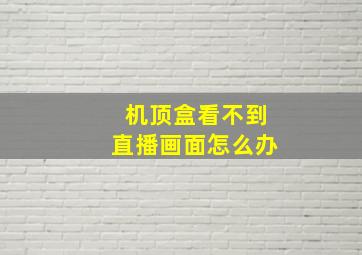 机顶盒看不到
直播画面怎么办